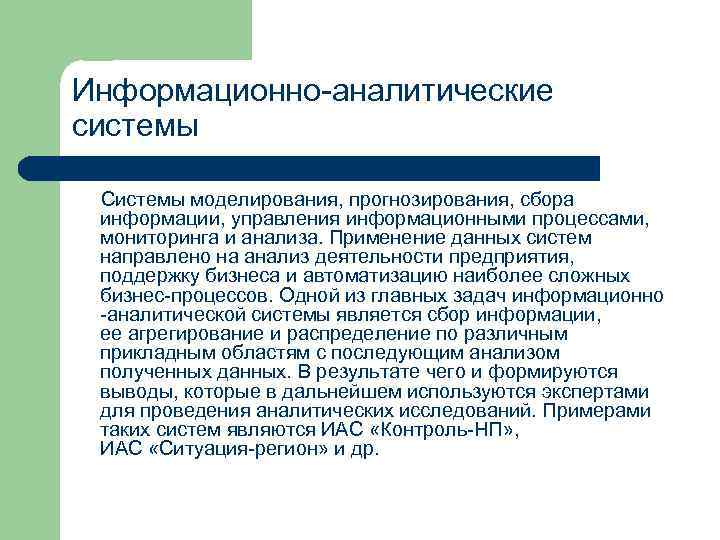 Информационно-аналитические системы

Системы моделирования, прогнозирования, сбора информации, управления информационными процессами, мониторинга и анализа. Применение данных систем направлено на анализ деятельности предприятия, поддержку бизнеса и автоматизацию наиболее сложных бизнес-процессов. Одной из главных задач информационно -аналитической системы является сбор информации, ее агрегирование и распределение по различным прикладным областям с последующим анализом полученных данных. В результате чего и формируются выводы, которые в дальнейшем используются экспертами для проведения аналитических исследований. Примерами таких систем являются ИАС «Контроль-НП», ИАС «Ситуация-регион» и др.